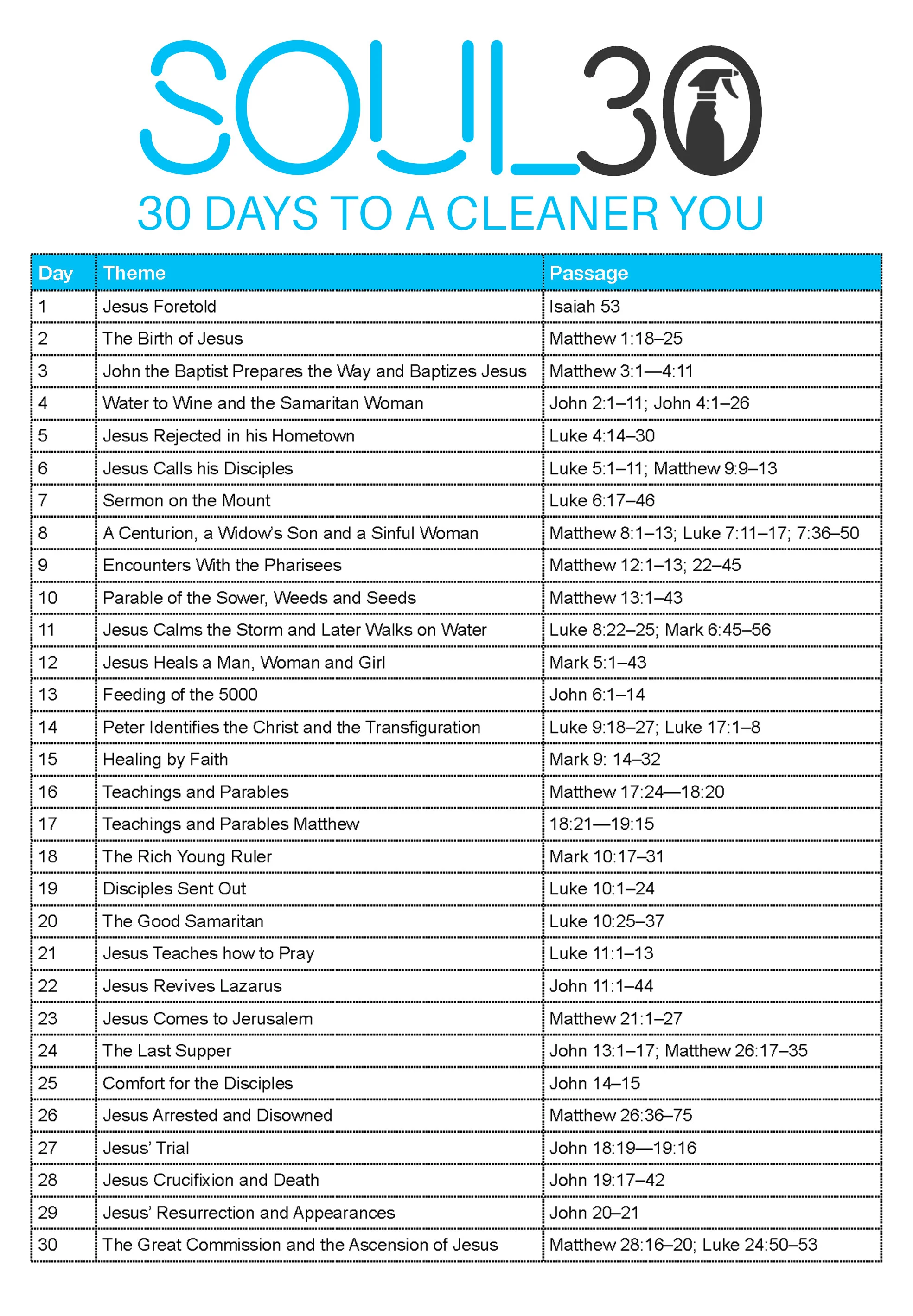 SOUL_30
30 DAYS TO A CLEANER YOU

| Day | Theme | Passage |
|---|---|---|
| 1 | Jesus Foretold | Isaiah 53 |
| 2 | The Birth of Jesus | Matthew 1:18–25 |
| 3 | John the Baptist Prepares the Way and Baptizes Jesus | Matthew 3:1—4:11 |
| 4 | Water to Wine and the Samaritan Woman | John 2:1–11; John 4:1–26 |
| 5 | Jesus Rejected in his Hometown | Luke 4:14–30 |
| 6 | Jesus Calls his Disciples | Luke 5:1–11; Matthew 9:9–13 |
| 7 | Sermon on the Mount | Luke 6:17–46 |
| 8 | A Centurion, a Widow's Son and a Sinful Woman | Matthew 8:1–13; Luke 7:11–17; 7:36–50 |
| 9 | Encounters With the Pharisees | Matthew 12:1–13; 22–45 |
| 10 | Parable of the Sower, Weeds and Seeds | Matthew 13:1–43 |
| 11 | Jesus Calms the Storm and Later Walks on Water | Luke 8:22–25; Mark 6:45–56 |
| 12 | Jesus Heals a Man, Woman and Girl | Mark 5:1–43 |
| 13 | Feeding of the 5000 | John 6:1–14 |
| 14 | Peter Identifies the Christ and the Transfiguration | Luke 9:18–27; Luke 17:1–8 |
| 15 | Healing by Faith | Mark 9: 14–32 |
| 16 | Teachings and Parables | Matthew 17:24—18:20 |
| 17 | Teachings and Parables Matthew | 18:21—19:15 |
| 18 | The Rich Young Ruler | Mark 10:17–31 |
| 19 | Disciples Sent Out | Luke 10:1–24 |
| 20 | The Good Samaritan | Luke 10:25–37 |
| 21 | Jesus Teaches how to Pray | Luke 11:1–13 |
| 22 | Jesus Revives Lazarus | John 11:1–44 |
| 23 | Jesus Comes to Jerusalem | Matthew 21:1–27 |
| 24 | The Last Supper | John 13:1–17; Matthew 26:17–35 |
| 25 | Comfort for the Disciples | John 14–15 |
| 26 | Jesus Arrested and Disowned | Matthew 26:36–75 |
| 27 | Jesus' Trial | John 18:19—19:16 |
| 28 | Jesus Crucifixion and Death | John 19:17–42 |
| 29 | Jesus' Resurrection and Appearances | John 20–21 |
| 30 | The Great Commission and the Ascension of Jesus | Matthew 28:16–20; Luke 24:50–53 |